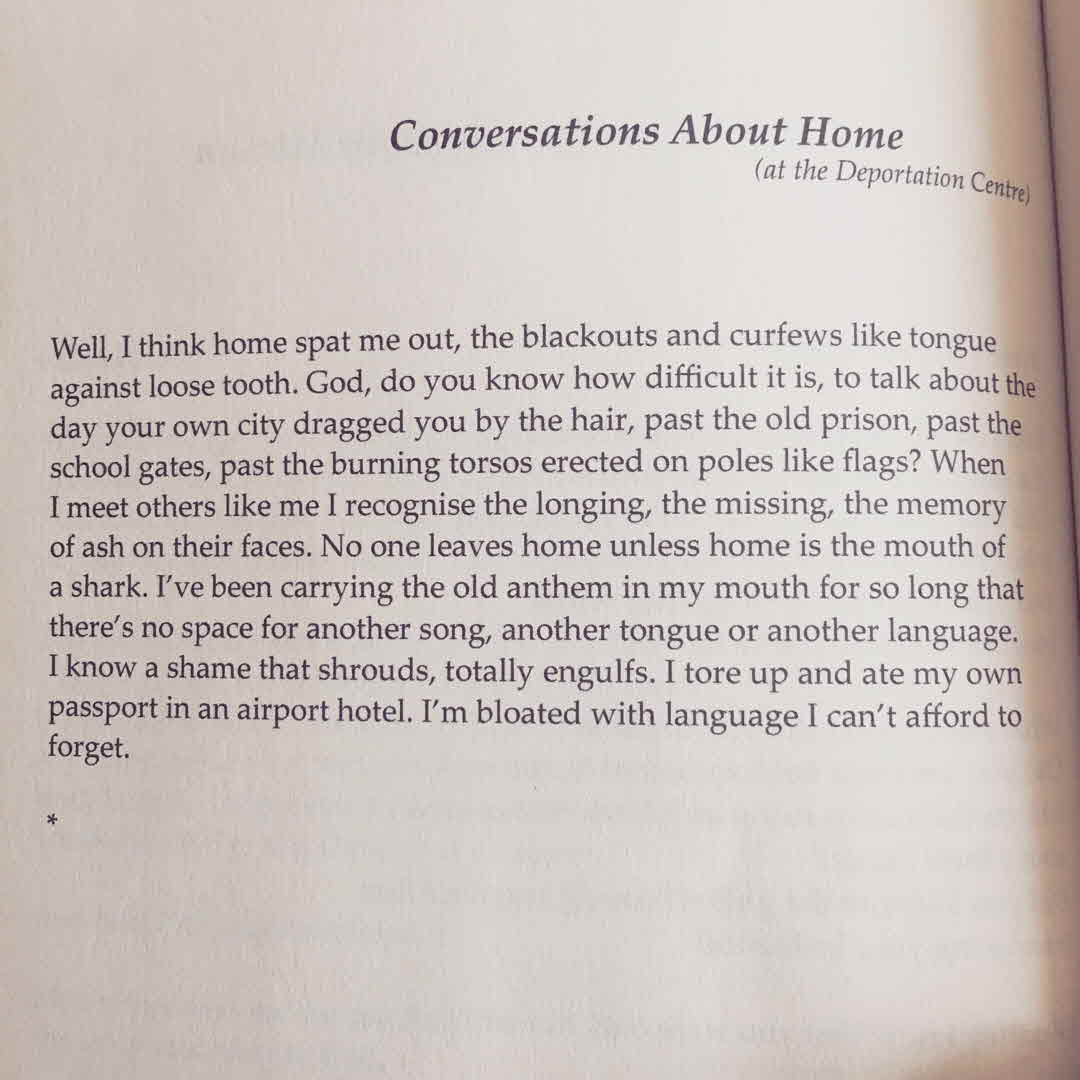 Conversations About Home
(at the Deportation Centre)

Well, I think home spat me out, the blackouts and curfews like tongue against loose tooth. God, do you know how difficult it is, to talk about the day your own city dragged you by the hair, past the old prison, past the school gates, past the burning torsos erected on poles like flags? When I meet others like me I recognise the longing, the missing, the memory of ash on their faces. No one leaves home unless home is the mouth of a shark. I've been carrying the old anthem in my mouth for so long that there's no space for another song, another tongue or another language. I know a shame that shrouds, totally engulfs. I tore up and ate my own passport in an airport hotel. I'm bloated with language I can't afford to forget.

*